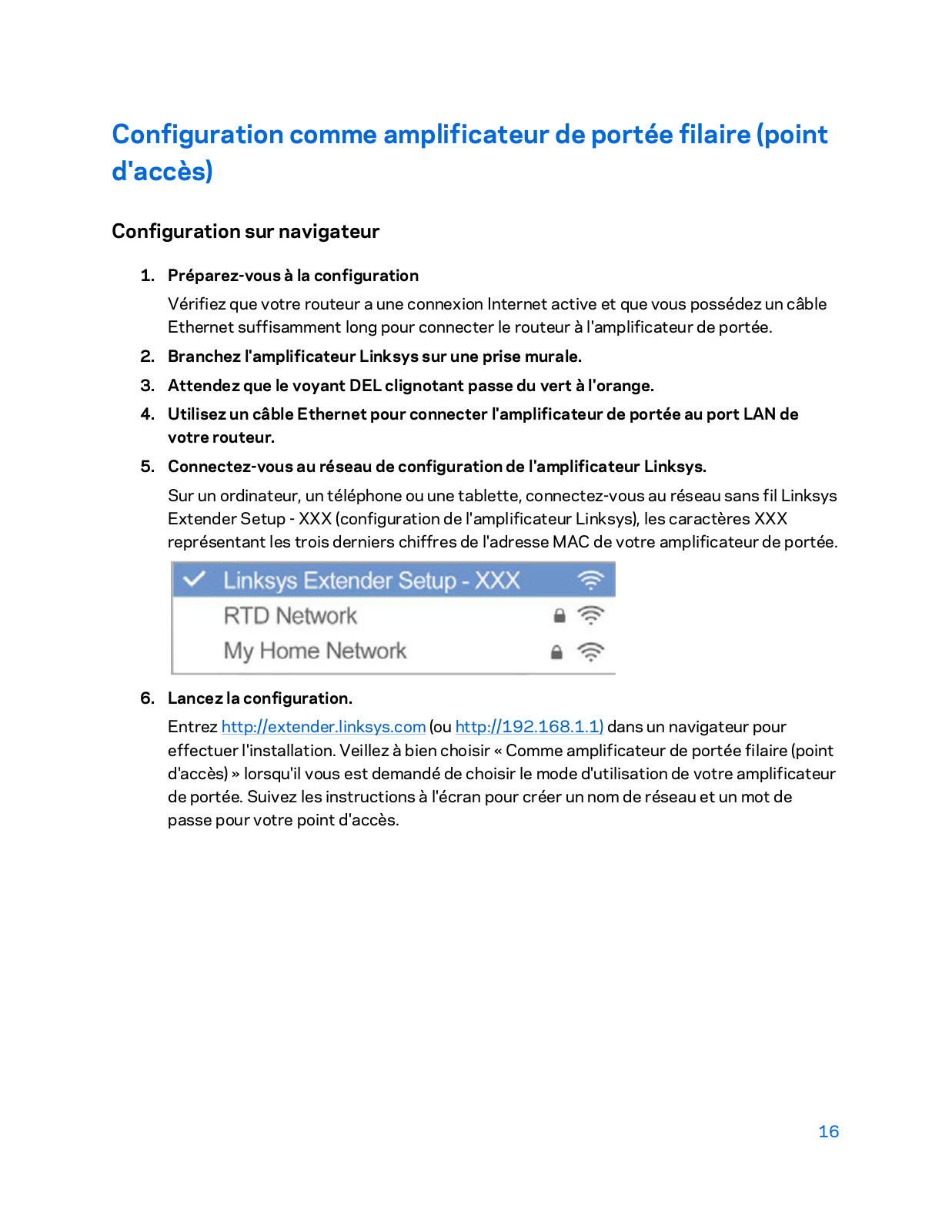 Configuration comme amplificateur de portée filaire (point d'accès)

Configuration sur navigateur

1. Préparez-vous à la configuration

Vérifiez que votre routeur a une connexion Internet active et que vous possédez un câble Ethernet suffisamment long pour connecter le routeur à l'amplificateur de portée.

2. Branchez l'amplificateur Linksys sur une prise murale.

3. Attendez que le voyant DEL clignotant passe du vert à l'orange.

4. Utilisez un câble Ethernet pour connecter l'amplificateur de portée au port LAN de votre routeur.

5. Connectez-vous au réseau de configuration de l'amplificateur Linksys.

Sur un ordinateur, un téléphone ou une tablette, connectez-vous au réseau sans fil Linksys Extender Setup - XXX (configuration de l'amplificateur Linksys), les caractères XXX représentant les trois derniers chiffres de l'adresse MAC de votre amplificateur de portée.

Linksys Extender Setup - XXX
RTD Network
My Home Network

6. Lancez la configuration.

Entrez http://extender.linksys.com (ou http://192.168.1.1) dans un navigateur pour effectuer l'installation. Veillez à bien choisir « Comme amplificateur de portée filaire (point d'accès) » lorsqu'il vous est demandé de choisir le mode d'utilisation de votre amplificateur de portée. Suivez les instructions à l'écran pour créer un nom de réseau et un mot de passe pour votre point d'accès.

16